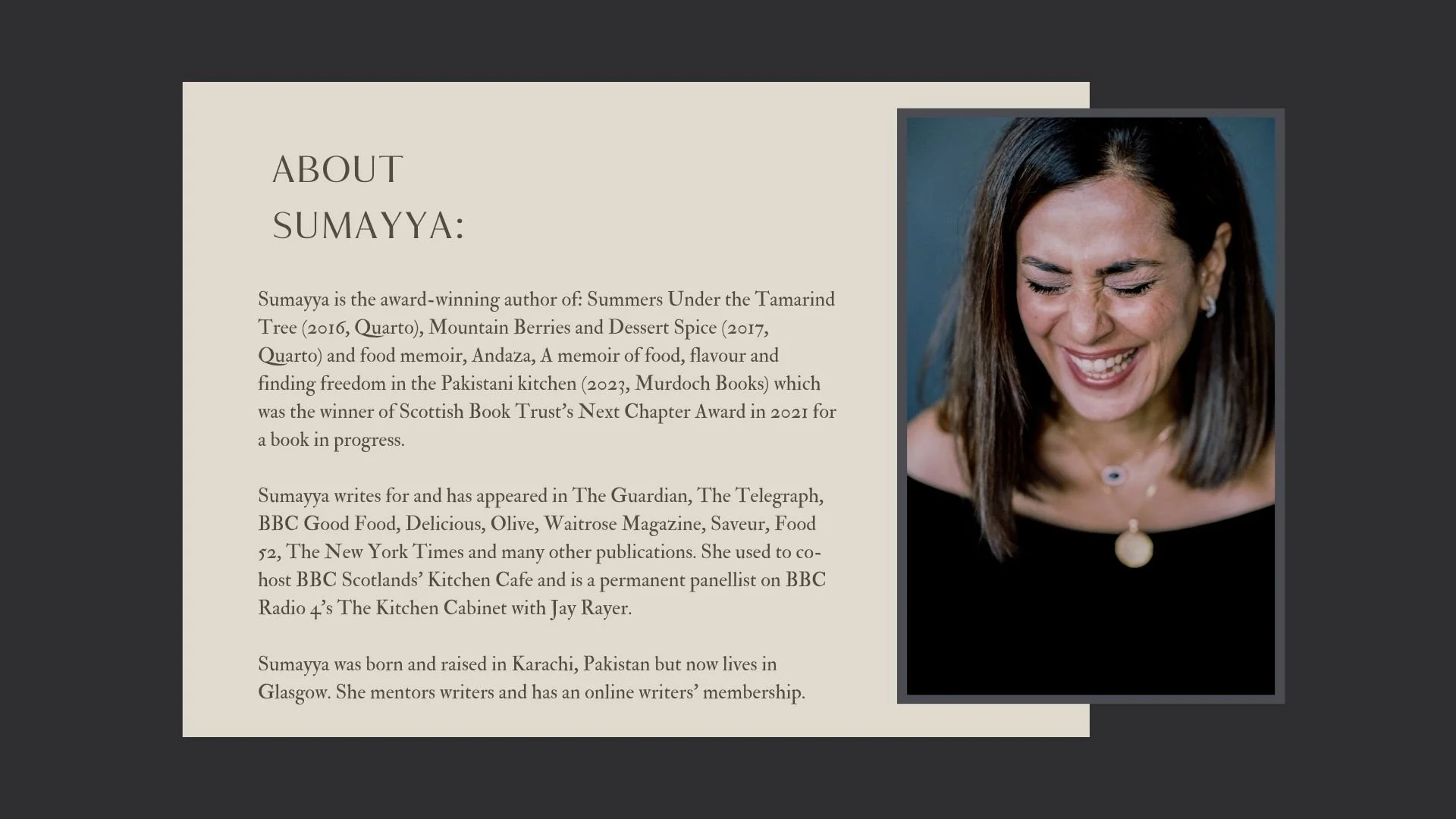 ABOUT SUMAYYA:

Sumayya is the award-winning author of: Summers Under the Tamarind Tree (2016, Quarto), Mountain Berries and Dessert Spice (2017, Quarto) and food memoir, Andaza, A memoir of food, flavour and finding freedom in the Pakistani kitchen (2023, Murdoch Books) which was the winner of Scottish Book Trust's Next Chapter Award in 2021 for a book in progress.

Sumayya writes for and has appeared in The Guardian, The Telegraph, BBC Good Food, Delicious, Olive, Waitrose Magazine, Saveur, Food 52, The New York Times and many other publications. She used to co-host BBC Scotlands' Kitchen Cafe and is a permanent panellist on BBC Radio 4's The Kitchen Cabinet with Jay Rayer.

Sumayya was born and raised in Karachi, Pakistan but now lives in Glasgow. She mentors writers and has an online writers' membership.